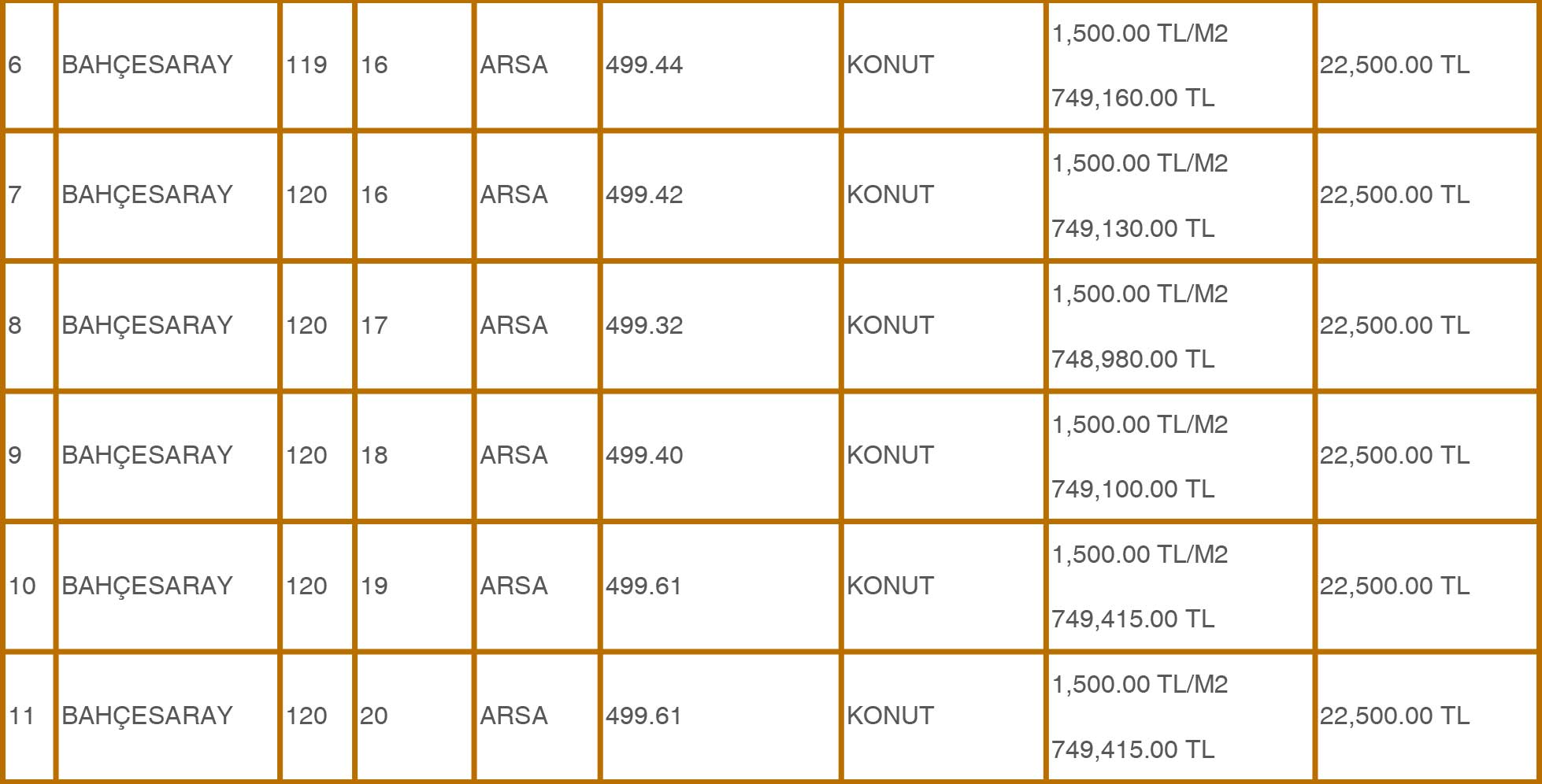 | 6 | BAHÇESARAY | 119 | 16 | ARSA | 499.44 | KONUT | 1,500.00 TL/M2 749,160.00 TL | 22,500.00 TL |
|---|---|---|---|---|---|---|---|---|
| 7 | BAHÇESARAY | 120 | 16 | ARSA | 499.42 | KONUT | 1,500.00 TL/M2 749,130.00 TL | 22,500.00 TL |
| 8 | BAHÇESARAY | 120 | 17 | ARSA | 499.32 | KONUT | 1,500.00 TL/M2 748,980.00 TL | 22,500.00 TL |
| 9 | BAHÇESARAY | 120 | 18 | ARSA | 499.40 | KONUT | 1,500.00 TL/M2 749,100.00 TL | 22,500.00 TL |
| 10 | BAHÇESARAY | 120 | 19 | ARSA | 499.61 | KONUT | 1,500.00 TL/M2 749,415.00 TL | 22,500.00 TL |
| 11 | BAHÇESARAY | 120 | 20 | ARSA | 499.61 | KONUT | 1,500.00 TL/M2 749,415.00 TL | 22,500.00 TL |